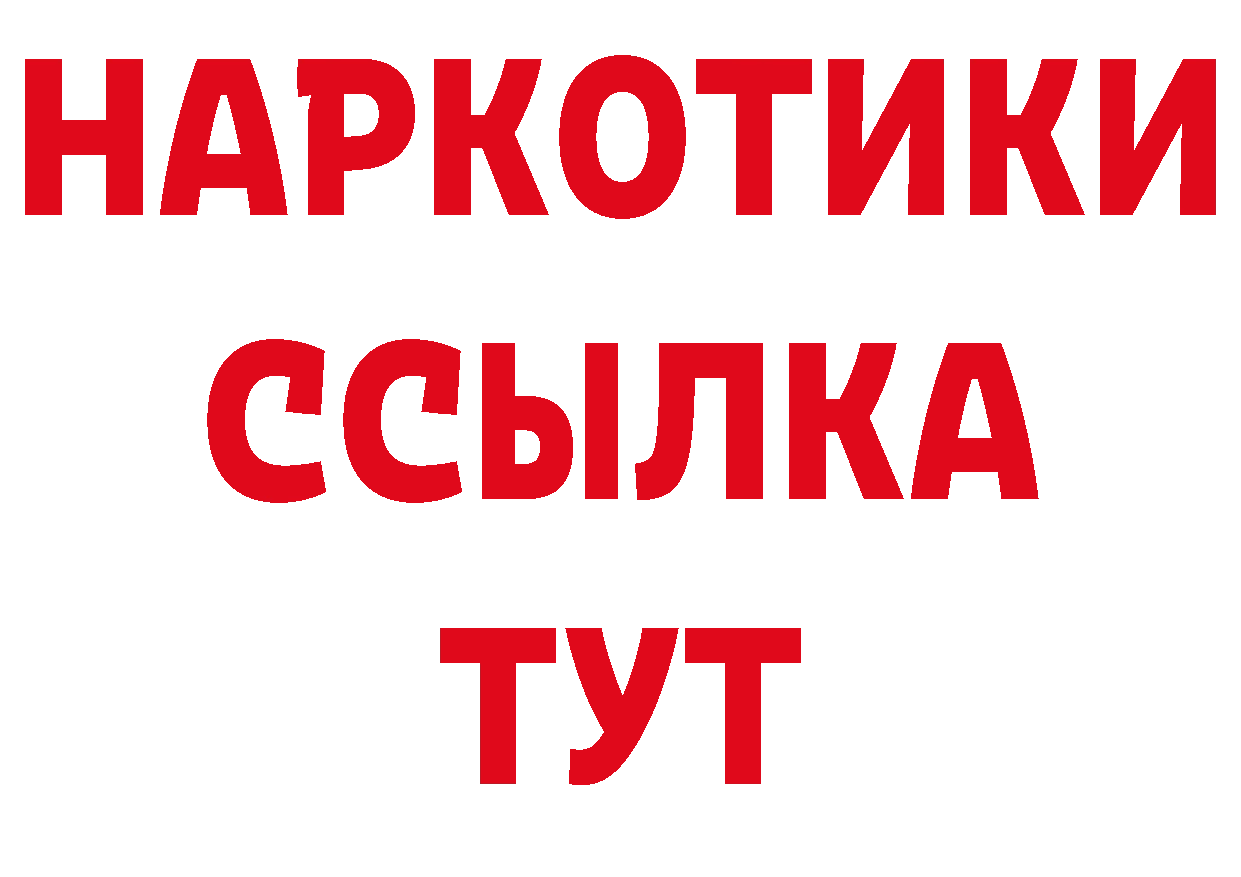 НАРКОТИКИ
ССЫЛКА
ТУТ